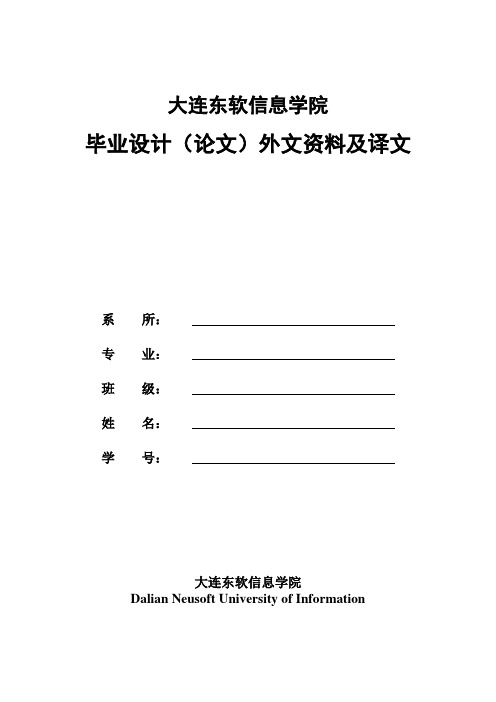 大连东软信息学院

毕业设计（论文）外文资料及译文

系 所：

专 业：

班 级：

姓 名：

学 号：

大连东软信息学院
Dalian Neusoft University of Information